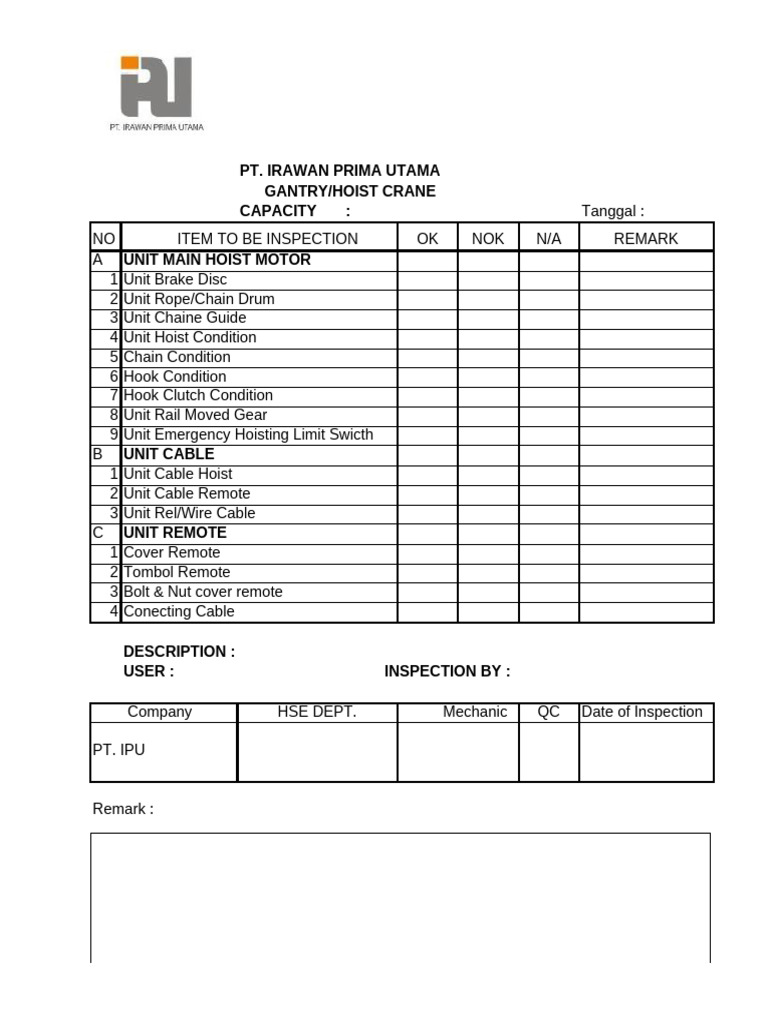 PT. IRAWAN PRIMA UTAMA

PT. IRAWAN PRIMA UTAMA
GANTRY/HOIST CRANE
CAPACITY :
Tanggal :

| NO | ITEM TO BE INSPECTION | OK | NOK | N/A | REMARK |
|---|---|---|---|---|---|
| A | UNIT MAIN HOIST MOTOR | | | | |
| 1 | Unit Brake Disc | | | | |
| 2 | Unit Rope/Chain Drum | | | | |
| 3 | Unit Chaine Guide | | | | |
| 4 | Unit Hoist Condition | | | | |
| 5 | Chain Condition | | | | |
| 6 | Hook Condition | | | | |
| 7 | Hook Clutch Condition | | | | |
| 8 | Unit Rail Moved Gear | | | | |
| 9 | Unit Emergency Hoisting Limit Swicth | | | | |
| B | UNIT CABLE | | | | |
| 1 | Unit Cable Hoist | | | | |
| 2 | Unit Cable Remote | | | | |
| 3 | Unit Rel/Wire Cable | | | | |
| C | UNIT REMOTE | | | | |
| 1 | Cover Remote | | | | |
| 2 | Tombol Remote | | | | |
| 3 | Bolt & Nut cover remote | | | | |
| 4 | Conecting Cable | | | | |

DESCRIPTION :
USER :
INSPECTION BY :

| Company | HSE DEPT. | Mechanic | QC | Date of Inspection |
|---|---|---|---|---|
| PT. IPU | | | | |

Remark :